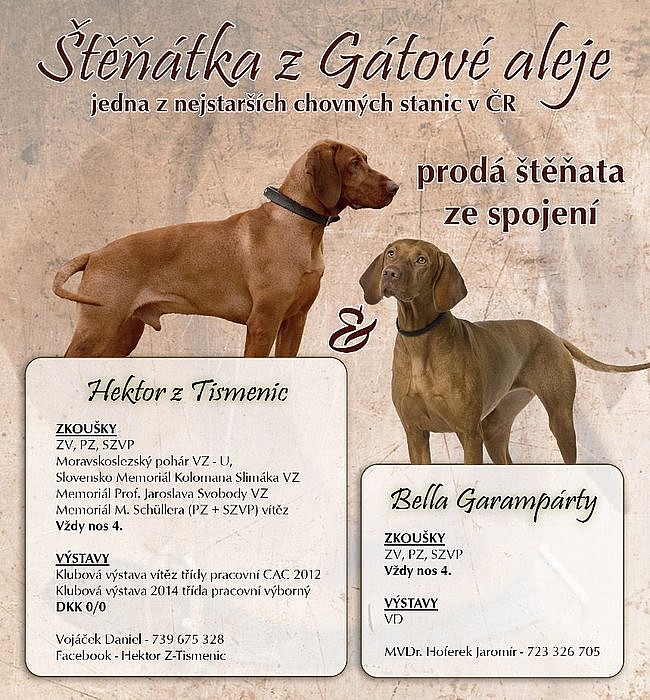 Štěňátka z Gátové aleje
jedna z nejstarších chovných stanic v ČR

prodá štěňata ze spojení

&

Hektor z Tismenic

ZKOUŠKY
ZV, PZ, SZVP
Moravskoslezský pohár VZ - U,
Slovensko Memoriál Kolomana Slimáka VZ
Memoriál Prof. Jaroslava Svobody VZ
Memoriál M. Schüllera (PZ + SZVP) vítěz
Vždy nos 4.

VÝSTAVY
Klubová výstava vítěz třídy pracovní CAC 2012
Klubová výstava 2014 třída pracovní výborný
DKK 0/0

Vojáček Daniel - 739 675 328
Facebook - Hektor Z-Tismenic

Bella Garampárty

ZKOUŠKY
ZV, PZ, SZVP
Vždy nos 4.

VÝSTAVY
VD

MVDr. Hoferek Jaromír - 723 326 705